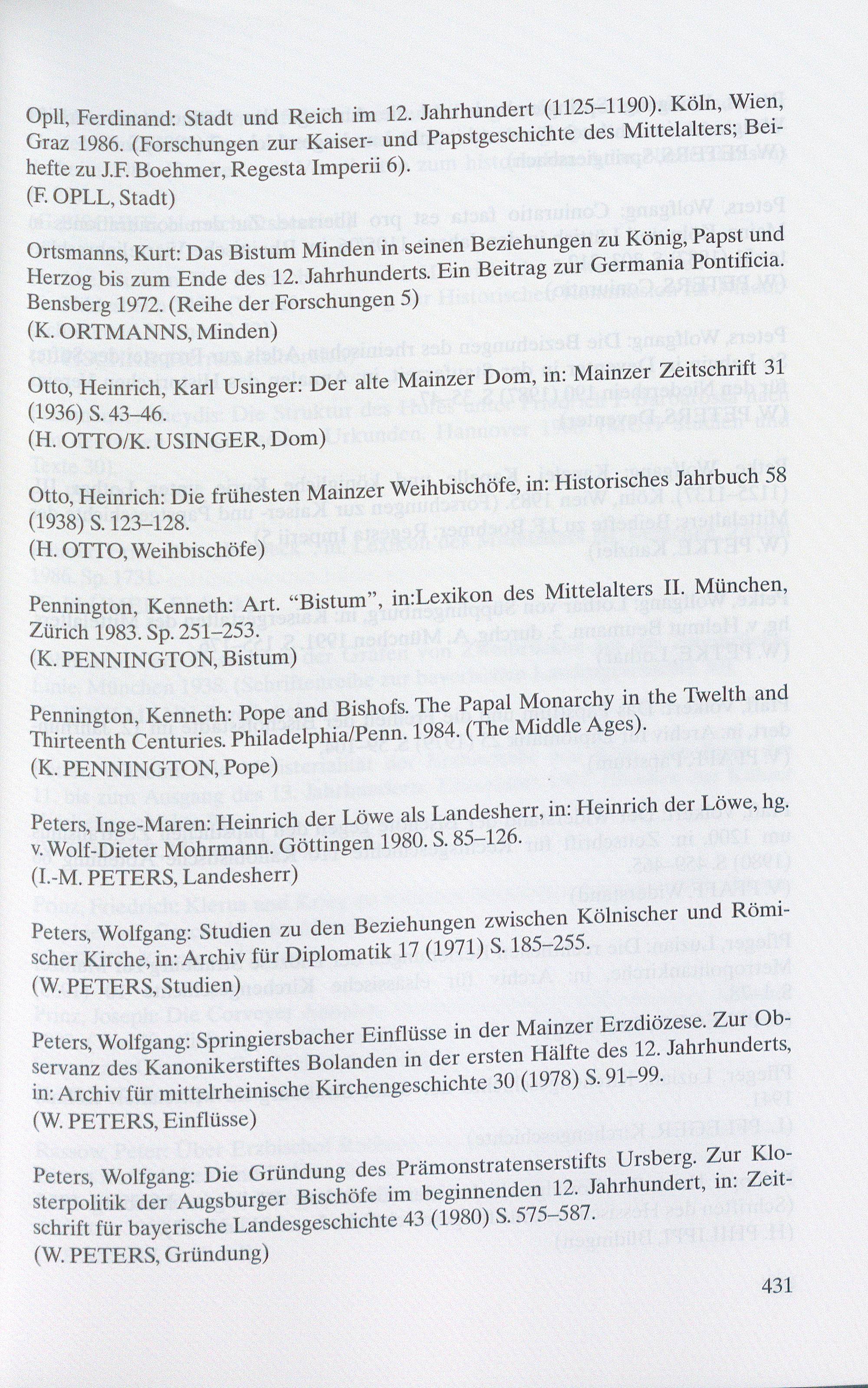 Opll, Ferdinand: Stadt und Reich im 12. Jahrhundert (1125–1190). Köln, Wien, Graz 1986. (Forschungen zur Kaiser- und Papstgeschichte des Mittelalters; Beihefte zu J.F. Boehmer, Regesta Imperii 6).
(F. OPLL, Stadt)

Ortsmanns, Kurt: Das Bistum Minden in seinen Beziehungen zu König, Papst und Herzog bis zum Ende des 12. Jahrhunderts. Ein Beitrag zur Germania Pontificia. Bensberg 1972. (Reihe der Forschungen 5)
(K. ORTMANNS, Minden)

Otto, Heinrich, Karl Usinger: Der alte Mainzer Dom, in: Mainzer Zeitschrift 31 (1936) S. 43–46.
(H. OTTO/K. USINGER, Dom)

Otto, Heinrich: Die frühesten Mainzer Weihbischöfe, in: Historisches Jahrbuch 58 (1938) S. 123–128.
(H. OTTO, Weihbischöfe)

Pennington, Kenneth: Art. "Bistum", in:Lexikon des Mittelalters II. München, Zürich 1983. Sp. 251–253.
(K. PENNINGTON, Bistum)

Pennington, Kenneth: Pope and Bishofs. The Papal Monarchy in the Twelth and Thirteenth Centuries. Philadelphia/Penn. 1984. (The Middle Ages).
(K. PENNINGTON, Pope)

Peters, Inge-Maren: Heinrich der Löwe als Landesherr, in: Heinrich der Löwe, hg. v. Wolf-Dieter Mohrmann. Göttingen 1980. S. 85–126.
(I.-M. PETERS, Landesherr)

Peters, Wolfgang: Studien zu den Beziehungen zwischen Kölnischer und Römischer Kirche, in: Archiv für Diplomatik 17 (1971) S. 185–255.
(W. PETERS, Studien)

Peters, Wolfgang: Springiersbacher Einflüsse in der Mainzer Erzdiözese. Zur Observanz des Kanonikerstiftes Bolanden in der ersten Hälfte des 12. Jahrhunderts, in: Archiv für mittelrheinische Kirchengeschichte 30 (1978) S. 91–99.
(W. PETERS, Einflüsse)

Peters, Wolfgang: Die Gründung des Prämonstratenserstifts Ursberg. Zur Klosterpolitik der Augsburger Bischöfe im beginnenden 12. Jahrhundert, in: Zeitschrift für bayerische Landesgeschichte 43 (1980) S. 575–587.
(W. PETERS, Gründung)

431